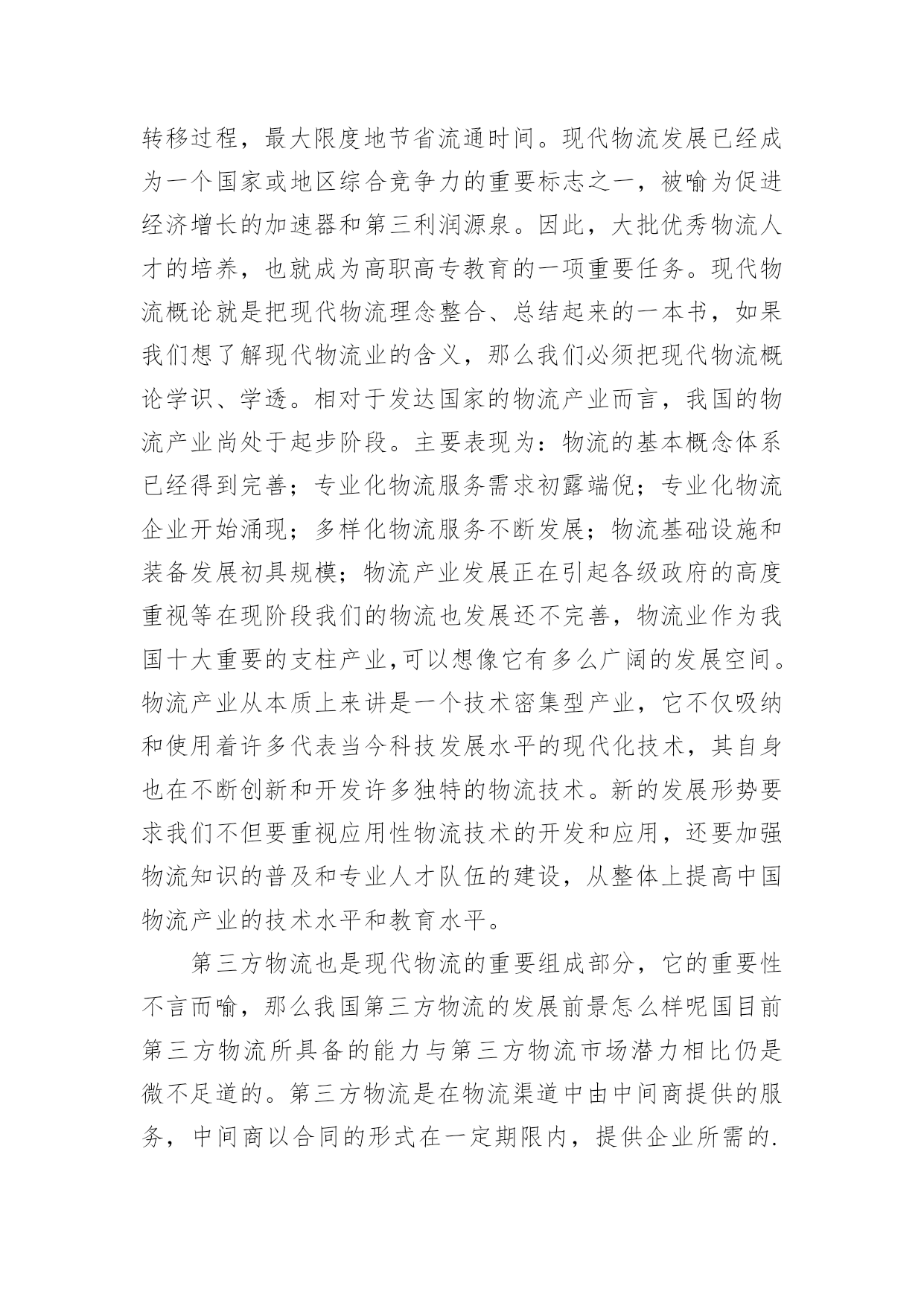 转移过程，最大限度地节省流通时间。现代物流发展已经成为一个国家或地区综合竞争力的重要标志之一，被喻为促进经济增长的加速器和第三利润源泉。因此，大批优秀物流人才的培养，也就成为高职高专教育的一项重要任务。现代物流概论就是把现代物流理念整合、总结起来的一本书，如果我们想了解现代物流业的含义，那么我们必须把现代物流概论学识、学透。相对于发达国家的物流产业而言，我国的物流产业尚处于起步阶段。主要表现为：物流的基本概念体系已经得到完善；专业化物流服务需求初露端倪；专业化物流企业开始涌现；多样化物流服务不断发展；物流基础设施和装备发展初具规模；物流产业发展正在引起各级政府的高度重视等在现阶段我们的物流也发展还不完善，物流业作为我国十大重要的支柱产业,可以想像它有多么广阔的发展空间。物流产业从本质上来讲是一个技术密集型产业，它不仅吸纳和使用着许多代表当今科技发展水平的现代化技术，其自身也在不断创新和开发许多独特的物流技术。新的发展形势要求我们不但要重视应用性物流技术的开发和应用，还要加强物流知识的普及和专业人才队伍的建设，从整体上提高中国物流产业的技术水平和教育水平。

第三方物流也是现代物流的重要组成部分，它的重要性不言而喻，那么我国第三方物流的发展前景怎么样呢国目前第三方物流所具备的能力与第三方物流市场潜力相比仍是微不足道的。第三方物流是在物流渠道中由中间商提供的服务，中间商以合同的形式在一定期限内，提供企业所需的.